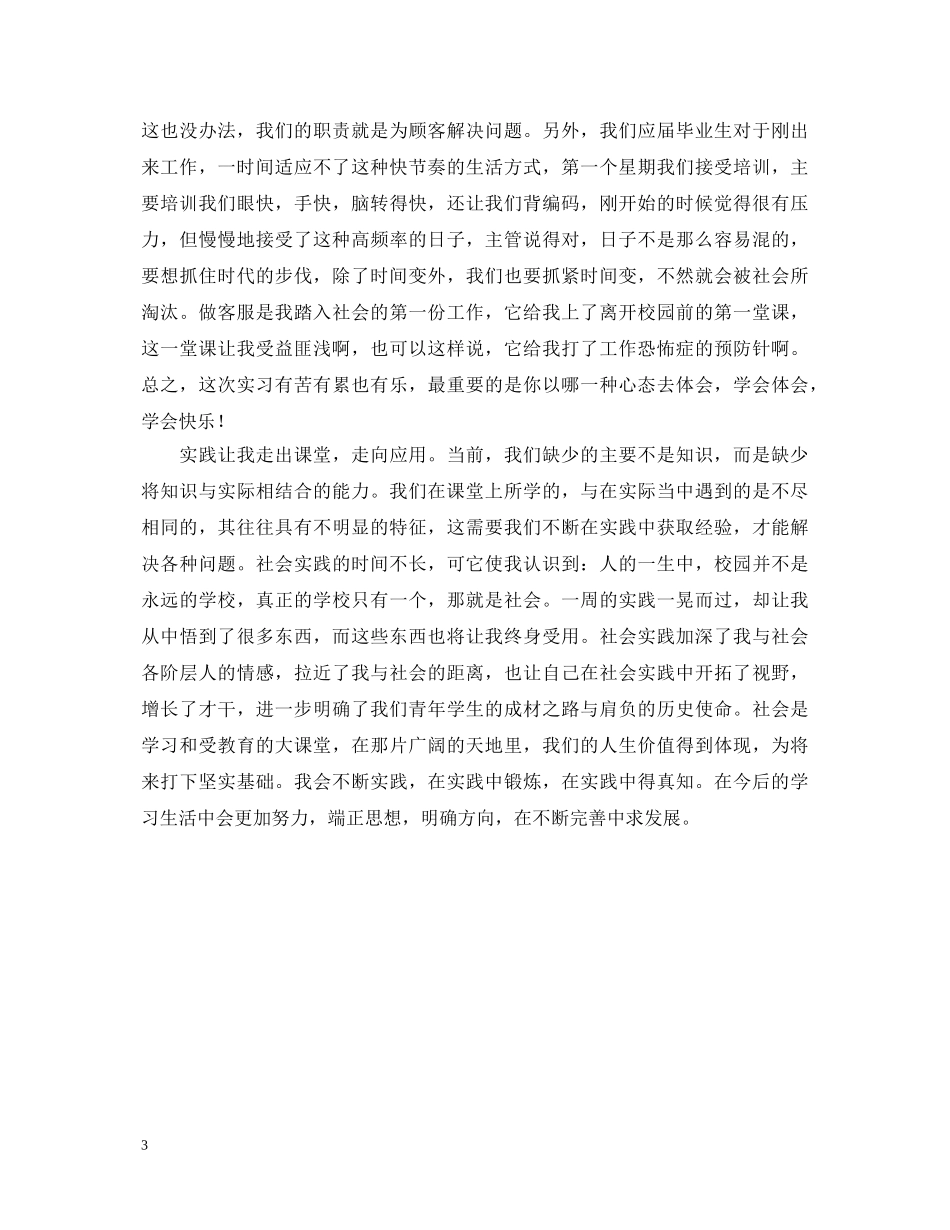 这也没办法，我们的职责就是为顾客解决问题。另外，我们应届毕业生对于刚出来工作，一时间适应不了这种快节奏的生活方式，第一个星期我们接受培训，主要培训我们眼快，手快，脑转得快，还让我们背编码，刚开始的时候觉得很有压力，但慢慢地接受了这种高频率的日子，主管说得对，日子不是那么容易混的，要想抓住时代的步伐，除了时间变外，我们也要抓紧时间变，不然就会被社会所淘汰。做客服是我踏入社会的第一份工作，它给我上了离开校园前的第一堂课，这一堂课让我受益匪浅啊，也可以这样说，它给我打了工作恐怖症的预防针啊。总之，这次实习有苦有累也有乐，最重要的是你以哪一种心态去体会，学会体会，学会快乐！

实践让我走出课堂，走向应用。当前，我们缺少的主要不是知识，而是缺少将知识与实际相结合的能力。我们在课堂上所学的，与在实际当中遇到的是不尽相同的，其往往具有不明显的特征，这需要我们不断在实践中获取经验，才能解决各种问题。社会实践的时间不长，可它使我认识到：人的一生中，校园并不是永远的学校，真正的学校只有一个，那就是社会。一周的实践一晃而过，却让我从中悟到了很多东西，而这些东西也将让我终身受用。社会实践加深了我与社会各阶层人的情感，拉近了我与社会的距离，也让自己在社会实践中开拓了视野，增长了才干，进一步明确了我们青年学生的成材之路与肩负的历史使命。社会是学习和受教育的大课堂，在那片广阔的天地里，我们的人生价值得到体现，为将来打下坚实基础。我会不断实践，在实践中锻炼，在实践中得真知。在今后的学习生活中会更加努力，端正思想，明确方向，在不断完善中求发展。

3